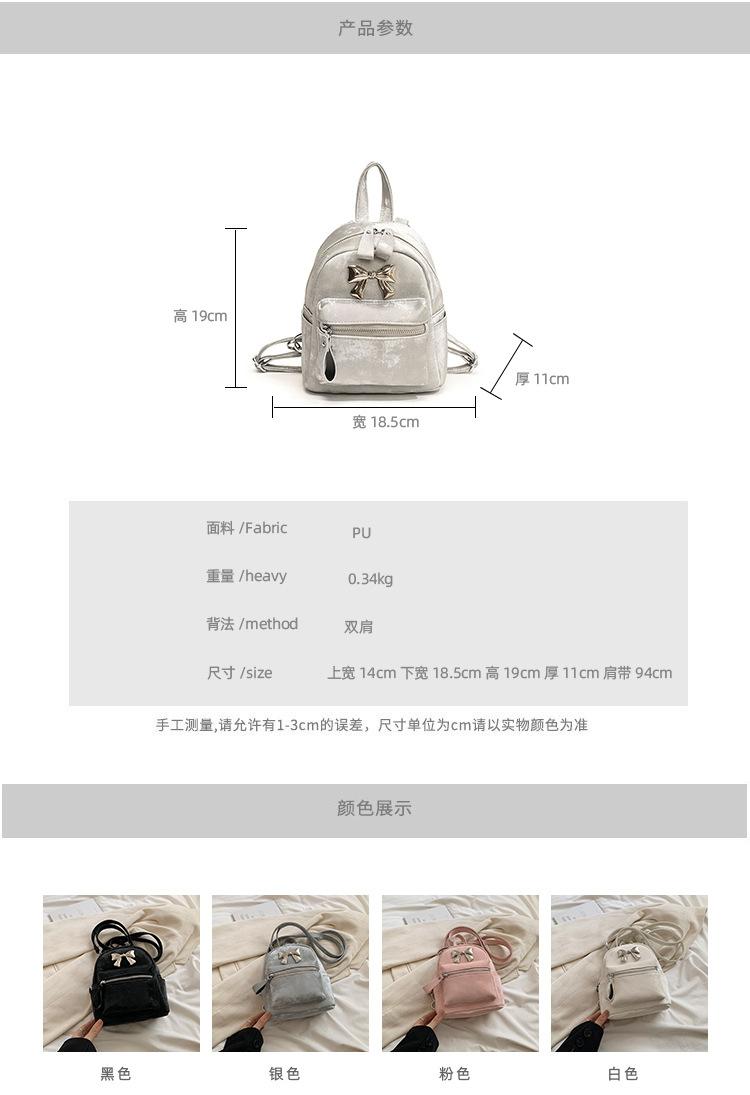 产品参数

高 19cm

厚 11cm

宽 18.5cm

面料 /Fabric PU

重量 /heavy 0.34kg

背法 /method 双肩

尺寸 /size 上宽 14cm 下宽 18.5cm 高 19cm 厚 11cm 肩带 94cm

手工测量,请允许有1-3cm的误差，尺寸单位为cm请以实物颜色为准

颜色展示

黑色 银色 粉色 白色